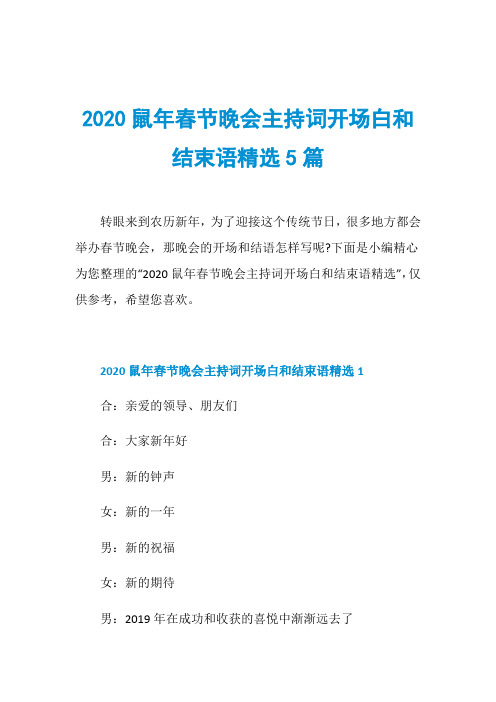 2020 鼠年春节晚会主持词开场白和结束语精选 5 篇

转眼来到农历新年，为了迎接这个传统节日，很多地方都会举办春节晚会，那晚会的开场和结语怎样写呢?下面是小编精心为您整理的“2020 鼠年春节晚会主持词开场白和结束语精选”，仅供参考，希望您喜欢。

2020 鼠年春节晚会主持词开场白和结束语精选 1

合：亲爱的领导、朋友们

合：大家新年好

男：新的钟声

女：新的一年

男：新的祝福

女：新的期待

男：2019 年在成功和收获的喜悦中渐渐远去了